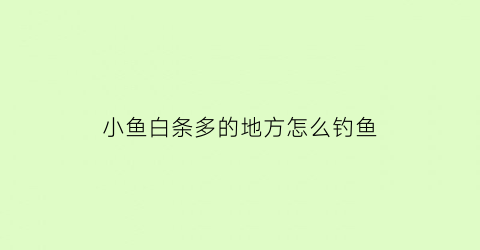 小鱼白条多的地方怎么钓鱼